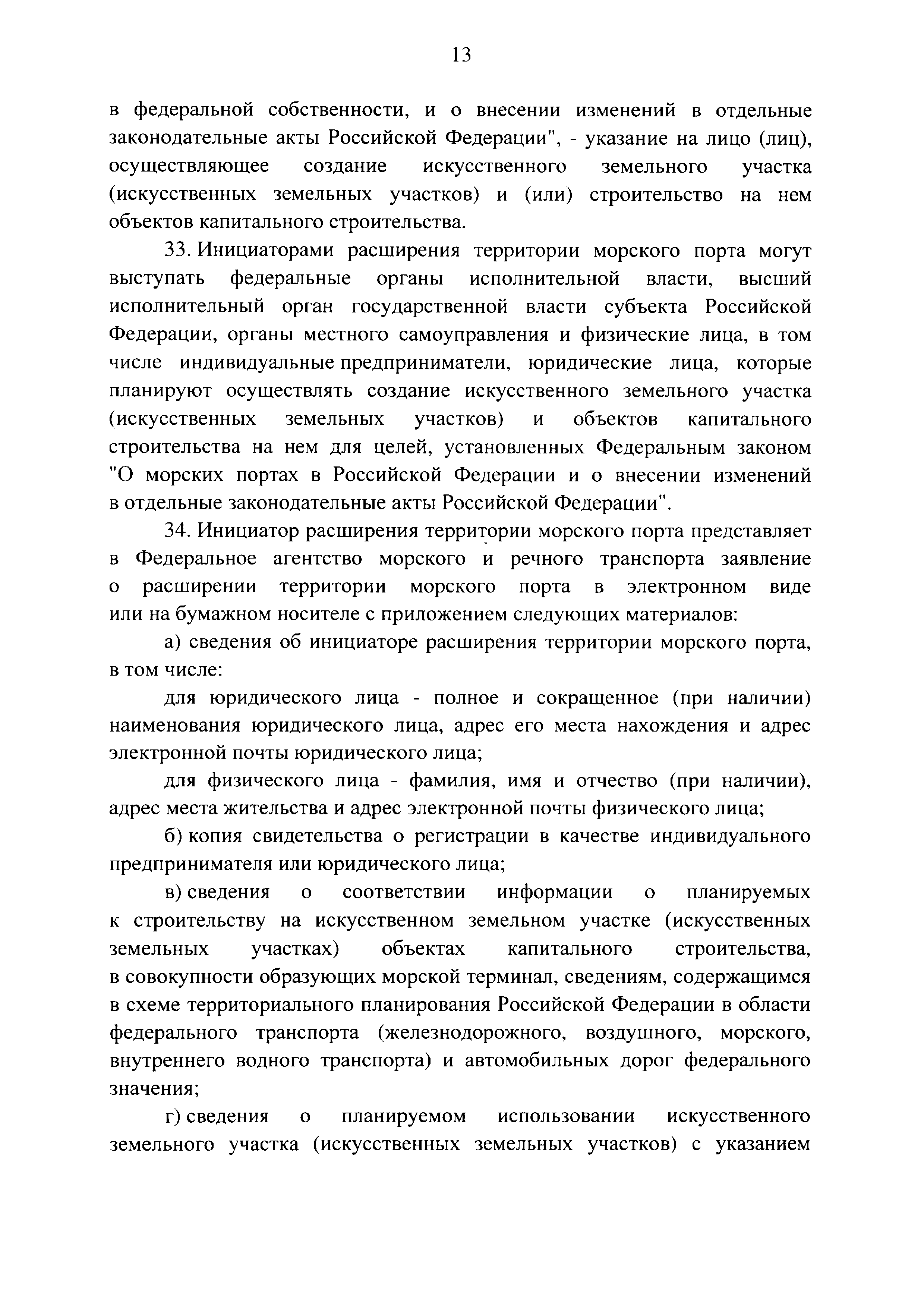 13

в федеральной собственности, и о внесении изменений в отдельные законодательные акты Российской Федерации", - указание на лицо (лиц), осуществляющее создание искусственного земельного участка (искусственных земельных участков) и (или) строительство на нем объектов капитального строительства.

33. Инициаторами расширения территории морского порта могут выступать федеральные органы исполнительной власти, высший исполнительный орган государственной власти субъекта Российской Федерации, органы местного самоуправления и физические лица, в том числе индивидуальные предприниматели, юридические лица, которые планируют осуществлять создание искусственного земельного участка (искусственных земельных участков) и объектов капитального строительства на нем для целей, установленных Федеральным законом "О морских портах в Российской Федерации и о внесении изменений в отдельные законодательные акты Российской Федерации".

34. Инициатор расширения территории морского порта представляет в Федеральное агентство морского и речного транспорта заявление о расширении территории морского порта в электронном виде или на бумажном носителе с приложением следующих материалов:

а) сведения об инициаторе расширения территории морского порта, в том числе:

для юридического лица - полное и сокращенное (при наличии) наименования юридического лица, адрес его места нахождения и адрес электронной почты юридического лица;

для физического лица - фамилия, имя и отчество (при наличии), адрес места жительства и адрес электронной почты физического лица;

б) копия свидетельства о регистрации в качестве индивидуального предпринимателя или юридического лица;

в) сведения о соответствии информации о планируемых к строительству на искусственном земельном участке (искусственных земельных участках) объектах капитального строительства, в совокупности образующих морской терминал, сведениям, содержащимся в схеме территориального планирования Российской Федерации в области федерального транспорта (железнодорожного, воздушного, морского, внутреннего водного транспорта) и автомобильных дорог федерального значения;

г) сведения о планируемом использовании искусственного земельного участка (искусственных земельных участков) с указанием